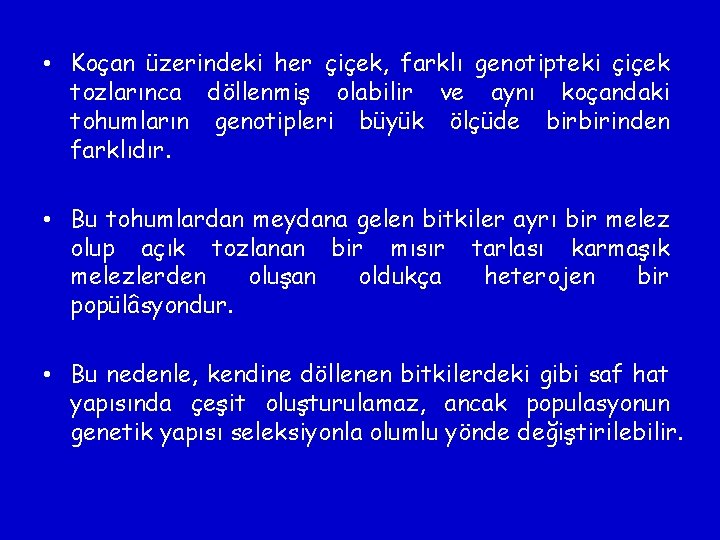 • Koçan üzerindeki her çiçek, farklı genotipteki çiçek tozlarınca döllenmiş olabilir ve aynı koçandaki tohumların genotipleri büyük ölçüde birbirinden farklıdır.

• Bu tohumlardan meydana gelen bitkiler ayrı bir melez olup açık tozlanan bir mısır tarlası karmaşık melezlerden oluşan oldukça heterojen bir popülâsyondur.

• Bu nedenle, kendine döllenen bitkilerdeki gibi saf hat yapısında çeşit oluşturulamaz, ancak populasyonun genetik yapısı seleksiyonla olumlu yönde değiştirilebilir.